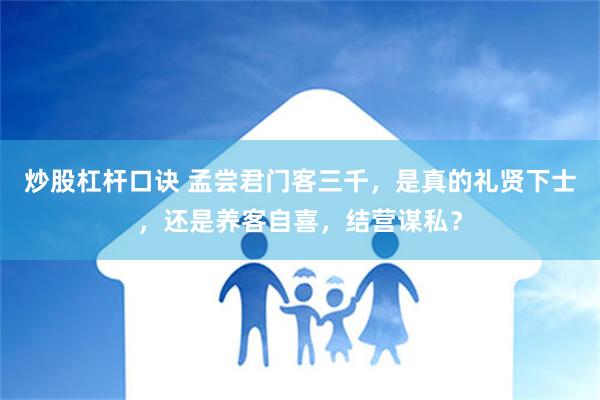 炒股杠杆口诀 孟尝君门客三千，是真的礼贤下士，还是养客自喜，结营谋私？